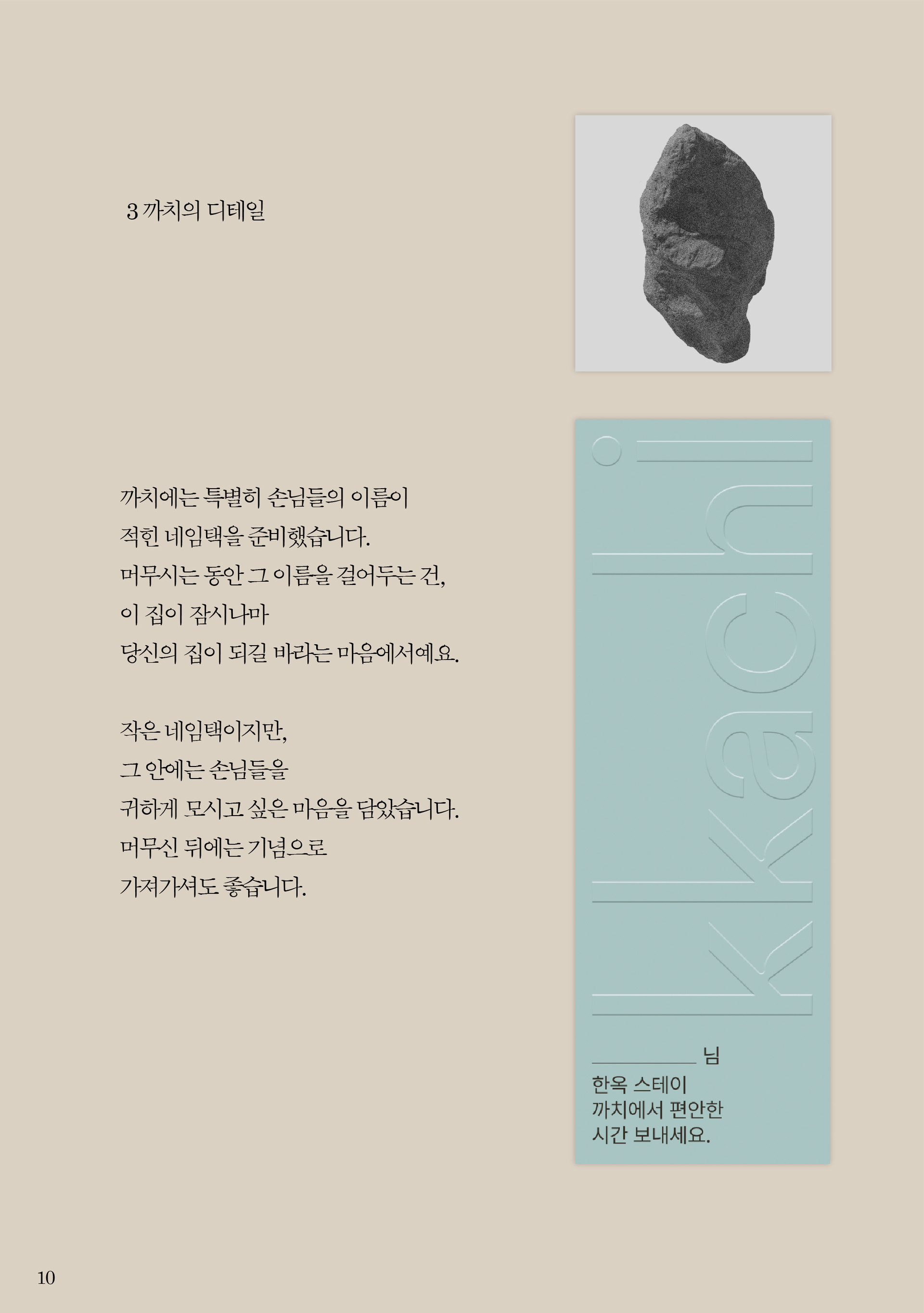 3 까치의 디테일

까치에는 특별히 손님들의 이름이
적힌 네임택을 준비했습니다.
머무시는 동안 그 이름을 걸어두는 건,
이 집이 잠시나마
당신의 집이 되길 바라는 마음에서예요.

작은 네임택이지만,
그 안에는 손님들을
귀하게 모시고 싶은 마음을 담았습니다.
머무신 뒤에는 기념으로
가져가셔도 좋습니다.

kkachi

____ 님
한옥 스테이
까치에서 편안한
시간 보내세요.

10